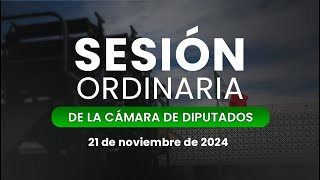 SESIÓN
ORDINARIA
DE LA CÁMARA DE DIPUTADOS
21 de noviembre de 2024